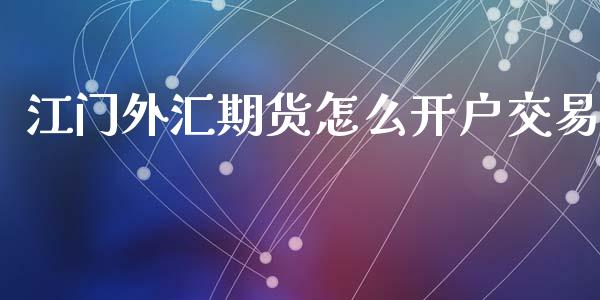 江门外汇期货怎么开户交易